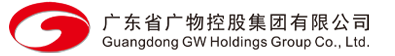 广东省广物控股集团有限公司
Guangdong GW Holdings Group Co., Ltd.